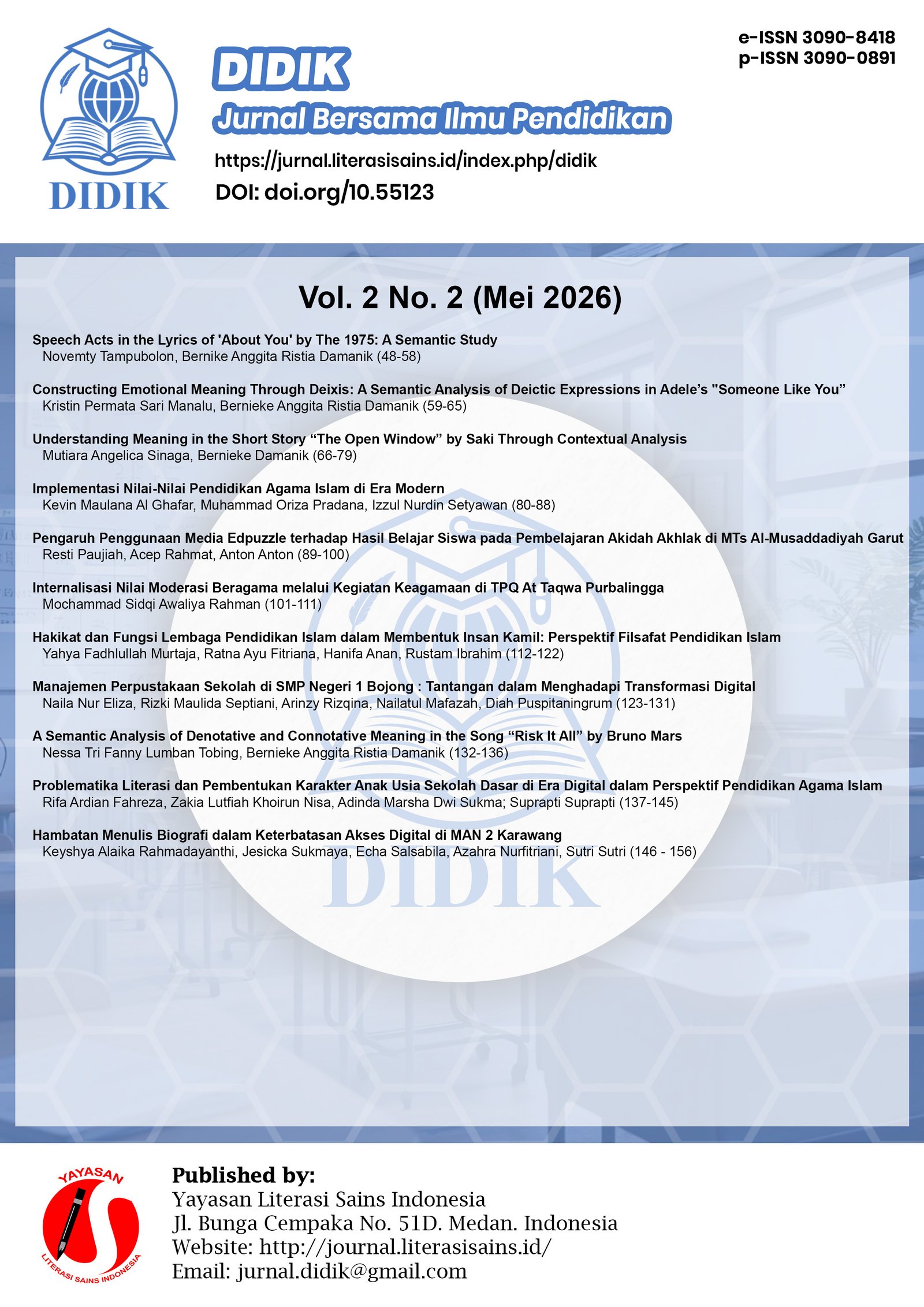 DIDIK

DIDIK
Jurnal Bersama Ilmu Pendidikan
https://jurnal.literasisains.id/index.php/didik
DOI: doi.org/10.55123

e-ISSN 3090-8418
p-ISSN 3090-0891

Vol. 2 No. 2 (Mei 2026)

Speech Acts in the Lyrics of 'About You' by The 1975: A Semantic Study
Novemty Tampubolon, Bernike Anggita Ristia Damanik (48-58)

Constructing Emotional Meaning Through Deixis: A Semantic Analysis of Deictic Expressions in Adele's "Someone Like You"
Kristin Permata Sari Manalu, Bernieke Anggita Ristia Damanik (59-65)

Understanding Meaning in the Short Story "The Open Window" by Saki Through Contextual Analysis
Mutiara Angelica Sinaga, Bernieke Damanik (66-79)

Implementasi Nilai-Nilai Pendidikan Agama Islam di Era Modern
Kevin Maulana Al Ghafar, Muhammad Oriza Pradana, Izzul Nurdin Setyawan (80-88)

Pengaruh Penggunaan Media Edpuzzle terhadap Hasil Belajar Siswa pada Pembelajaran Akidah Akhlak di MTs Al-Musaddadiyah Garut
Resti Paujiah, Acep Rahmat, Anton Anton (89-100)

Internalisasi Nilai Moderasi Beragama melalui Kegiatan Keagamaan di TPQ At Taqwa Purbalingga
Mochammad Sidqi Awaliya Rahman (101-111)

Hakikat dan Fungsi Lembaga Pendidikan Islam dalam Membentuk Insan Kamil: Perspektif Filsafat Pendidikan Islam
Yahya Fadhlullah Murtaja, Ratna Ayu Fitriana, Hanifa Anan, Rustam Ibrahim (112-122)

Manajemen Perpustakaan Sekolah di SMP Negeri 1 Bojong : Tantangan dalam Menghadapi Transformasi Digital
Naila Nur Eliza, Rizki Maulida Septiani, Arinzy Rizqina, Nailatul Mafazah, Diah Puspitaningrum (123-131)

A Semantic Analysis of Denotative and Connotative Meaning in the Song "Risk It All" by Bruno Mars
Nessa Tri Fanny Lumban Tobing, Bernieke Anggita Ristia Damanik (132-136)

Problematika Literasi dan Pembentukan Karakter Anak Usia Sekolah Dasar di Era Digital dalam Perspektif Pendidikan Agama Islam
Rifa Ardian Fahreza, Zakia Lutfiah Khoirun Nisa, Adinda Marsha Dwi Sukma; Suprapti Suprapti (137-145)

Hambatan Menulis Biografi dalam Keterbatasan Akses Digital di MAN 2 Karawang
Keyshya Alaika Rahmadayanthi, Jesicka Sukmaya, Echa Salsabila, Azahra Nurfitriani, Sutri Sutri (146 - 156)

DIDIK

YAYASAN
LITERASI SAINS INDONESIA

Published by:
Yayasan Literasi Sains Indonesia
Jl. Bunga Cempaka No. 51D. Medan. Indonesia
Website: http://journal.literasisains.id/
Email: jurnal.didik@gmail.com